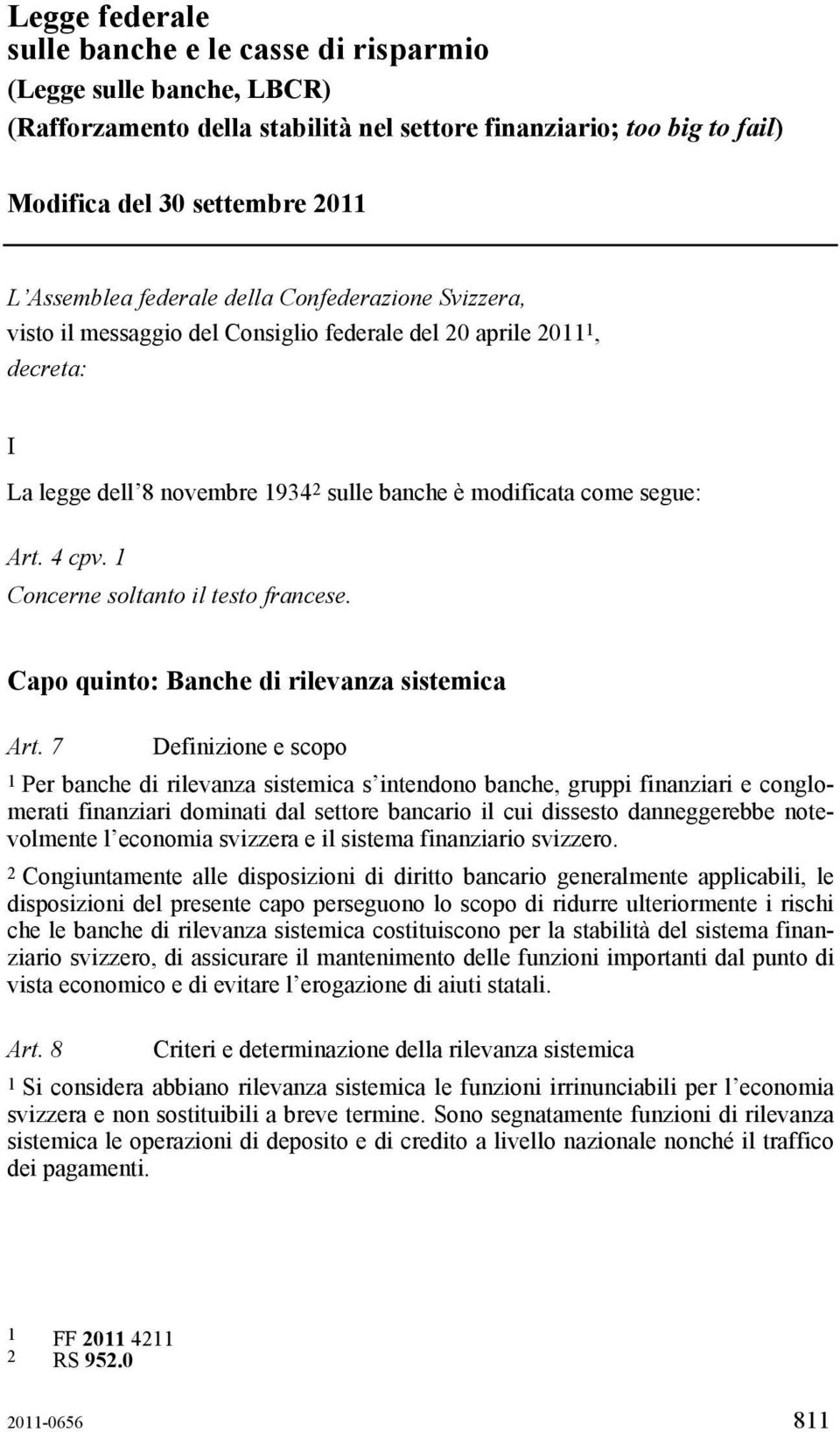 Legge federale
sulle banche e le casse di risparmio
(Legge sulle banche, LBCR)
(Rafforzamento della stabilità nel settore finanziario; too big to fail)

Modifica del 30 settembre 2011

L'Assemblea federale della Confederazione Svizzera,
visto il messaggio del Consiglio federale del 20 aprile 2011$^1$,
decreta:

I

La legge dell'8 novembre 1934$^2$ sulle banche è modificata come segue:

Art. 4 cpv. 1
Concerne soltanto il testo francese.

Capo quinto: Banche di rilevanza sistemica

Art. 7 Definizione e scopo

$^1$ Per banche di rilevanza sistemica s'intendono banche, gruppi finanziari e conglomerati finanziari dominati dal settore bancario il cui dissesto danneggerebbe notevolmente l'economia svizzera e il sistema finanziario svizzero.

$^2$ Congiuntamente alle disposizioni di diritto bancario generalmente applicabili, le disposizioni del presente capo perseguono lo scopo di ridurre ulteriormente i rischi che le banche di rilevanza sistemica costituiscono per la stabilità del sistema finanziario svizzero, di assicurare il mantenimento delle funzioni importanti dal punto di vista economico e di evitare l'erogazione di aiuti statali.

Art. 8 Criteri e determinazione della rilevanza sistemica

$^1$ Si considera abbiano rilevanza sistemica le funzioni irrinunciabili per l'economia svizzera e non sostituibili a breve termine. Sono segnatamente funzioni di rilevanza sistemica le operazioni di deposito e di credito a livello nazionale nonché il traffico dei pagamenti.

1 FF 2011 4211
2 RS 952.0

2011-0656 811